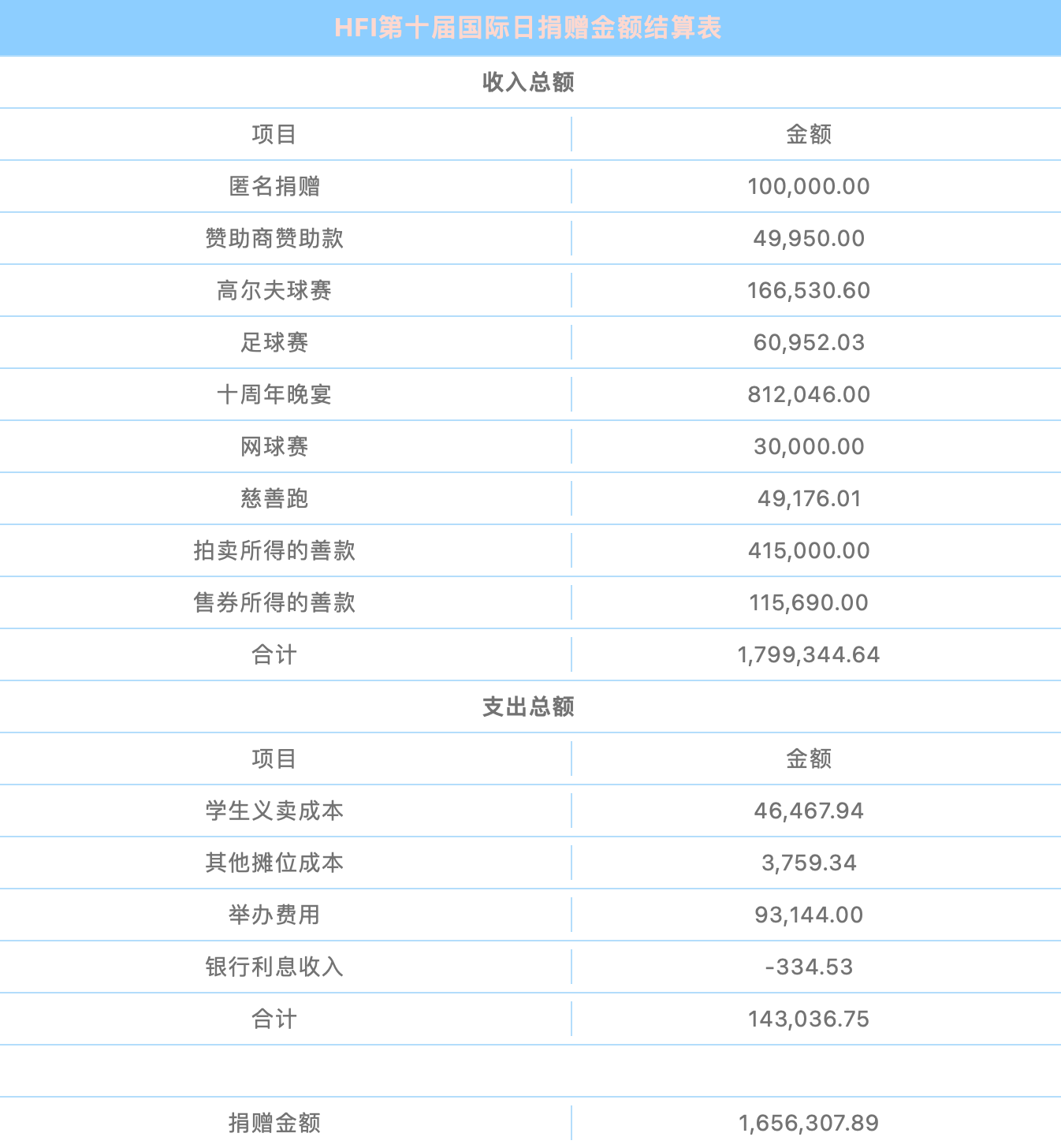 HFI第十届国际日捐赠金额结算表

收入总额

| 项目 | 金额 |
|---|---|
| 匿名捐赠 | 100,000.00 |
| 赞助商赞助款 | 49,950.00 |
| 高尔夫球赛 | 166,530.60 |
| 足球赛 | 60,952.03 |
| 十周年晚宴 | 812,046.00 |
| 网球赛 | 30,000.00 |
| 慈善跑 | 49,176.01 |
| 拍卖所得的善款 | 415,000.00 |
| 售券所得的善款 | 115,690.00 |
| 合计 | 1,799,344.64 |

支出总额

| 项目 | 金额 |
|---|---|
| 学生义卖成本 | 46,467.94 |
| 其他摊位成本 | 3,759.34 |
| 举办费用 | 93,144.00 |
| 银行利息收入 | -334.53 |
| 合计 | 143,036.75 |

| 捐赠金额 | 1,656,307.89 |
|---|---|